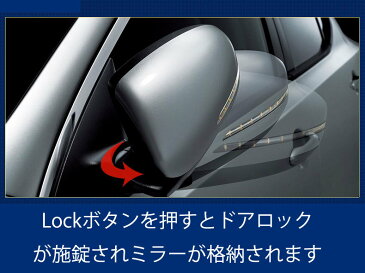 Lockボタンを押すとドアロックが施錠されミラーが格納されます